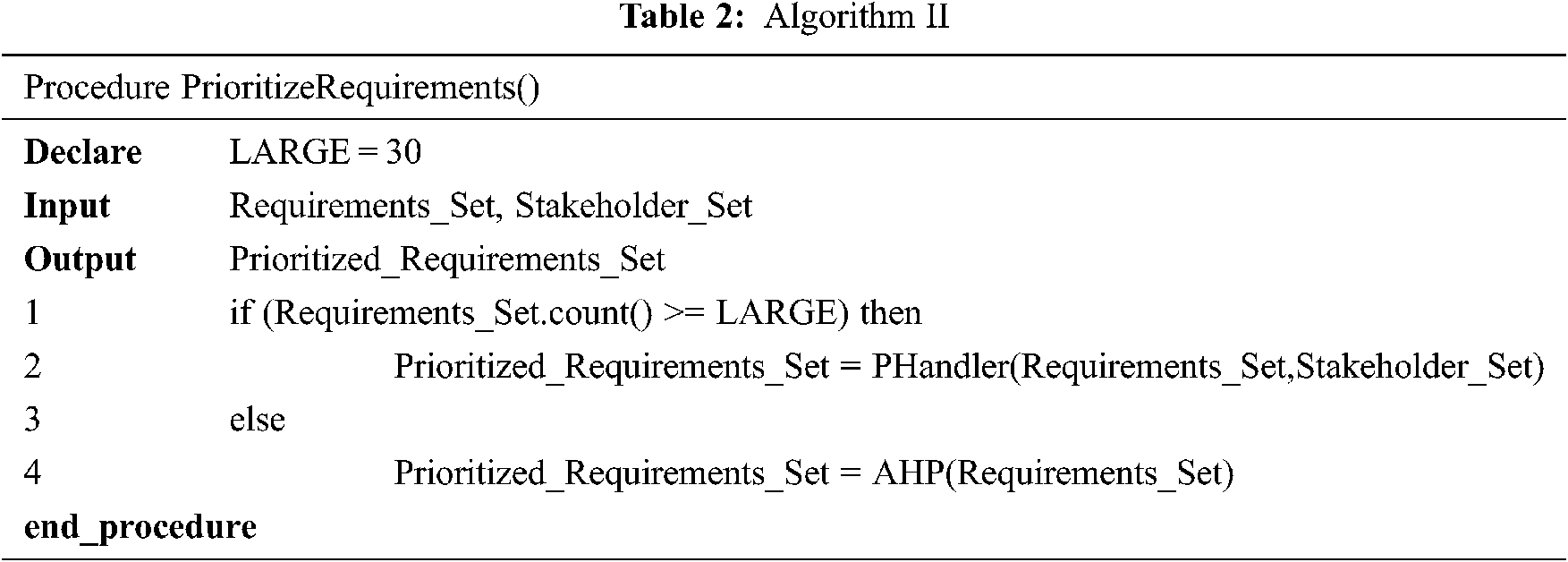 Table 2: Algorithm II

Procedure PrioritizeRequirements()

Declare LARGE = 30
Input Requirements_Set, Stakeholder_Set
Output Prioritized_Requirements_Set
1 if (Requirements_Set.count() >= LARGE) then
2 Prioritized_Requirements_Set = PHandler(Requirements_Set,Stakeholder_Set)
3 else
4 Prioritized_Requirements_Set = AHP(Requirements_Set)
end_procedure